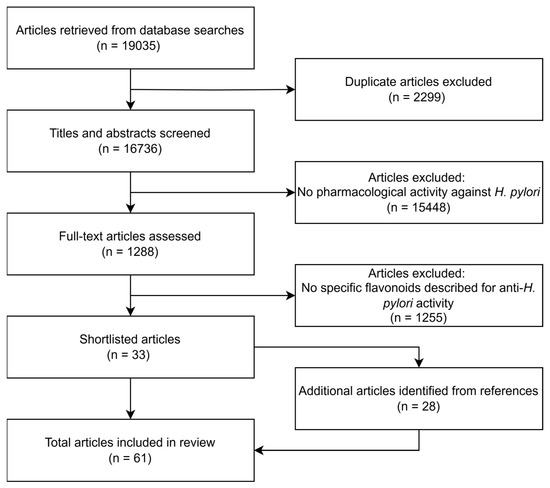 Articles retrieved from database searches
(n = 19035)

Duplicate articles excluded
(n = 2299)

Titles and abstracts screened
(n = 16736)

Articles excluded:
No pharmacological activity against H. pylori
(n = 15448)

Full-text articles assessed
(n = 1288)

Articles excluded:
No specific flavonoids described for anti-H. pylori activity
(n = 1255)

Shortlisted articles
(n = 33)

Additional articles identified from references
(n = 28)

Total articles included in review
(n = 61)